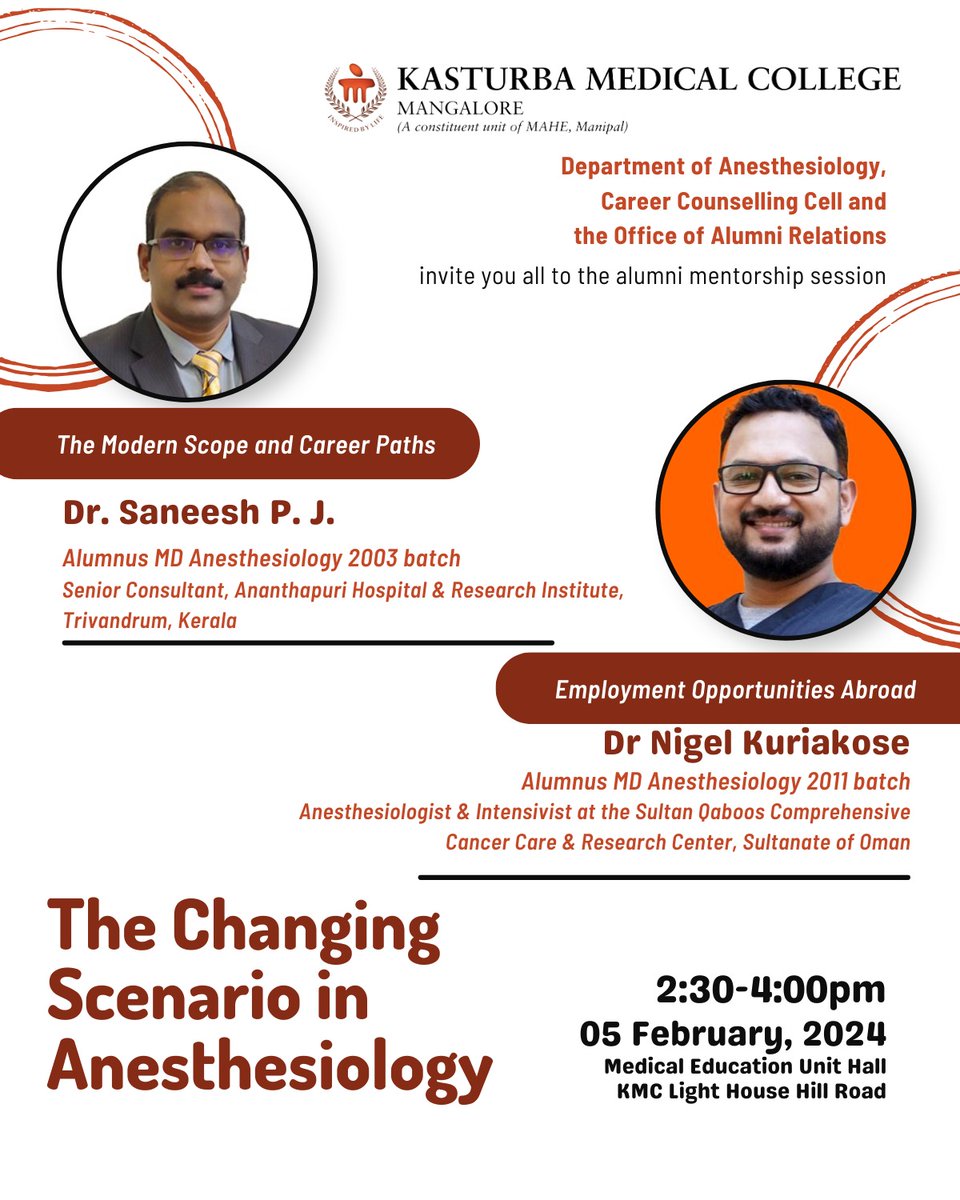 INSPIRED BY LIFE
KASTURBA MEDICAL COLLEGE
MANGALORE
(A constituent unit of MAHE, Manipal)

Department of Anesthesiology, Career Counselling Cell and the Office of Alumni Relations
invite you all to the alumni mentorship session

The Modern Scope and Career Paths

Dr. Saneesh P. J.
Alumnus MD Anesthesiology 2003 batch
Senior Consultant, Ananthapuri Hospital & Research Institute, Trivandrum, Kerala

Employment Opportunities Abroad

Dr Nigel Kuriakose
Alumnus MD Anesthesiology 2011 batch
Anesthesiologist & Intensivist at the Sultan Qaboos Comprehensive Cancer Care & Research Center, Sultanate of Oman

The Changing Scenario in Anesthesiology

2:30-4:00pm
05 February, 2024
Medical Education Unit Hall
KMC Light House Hill Road